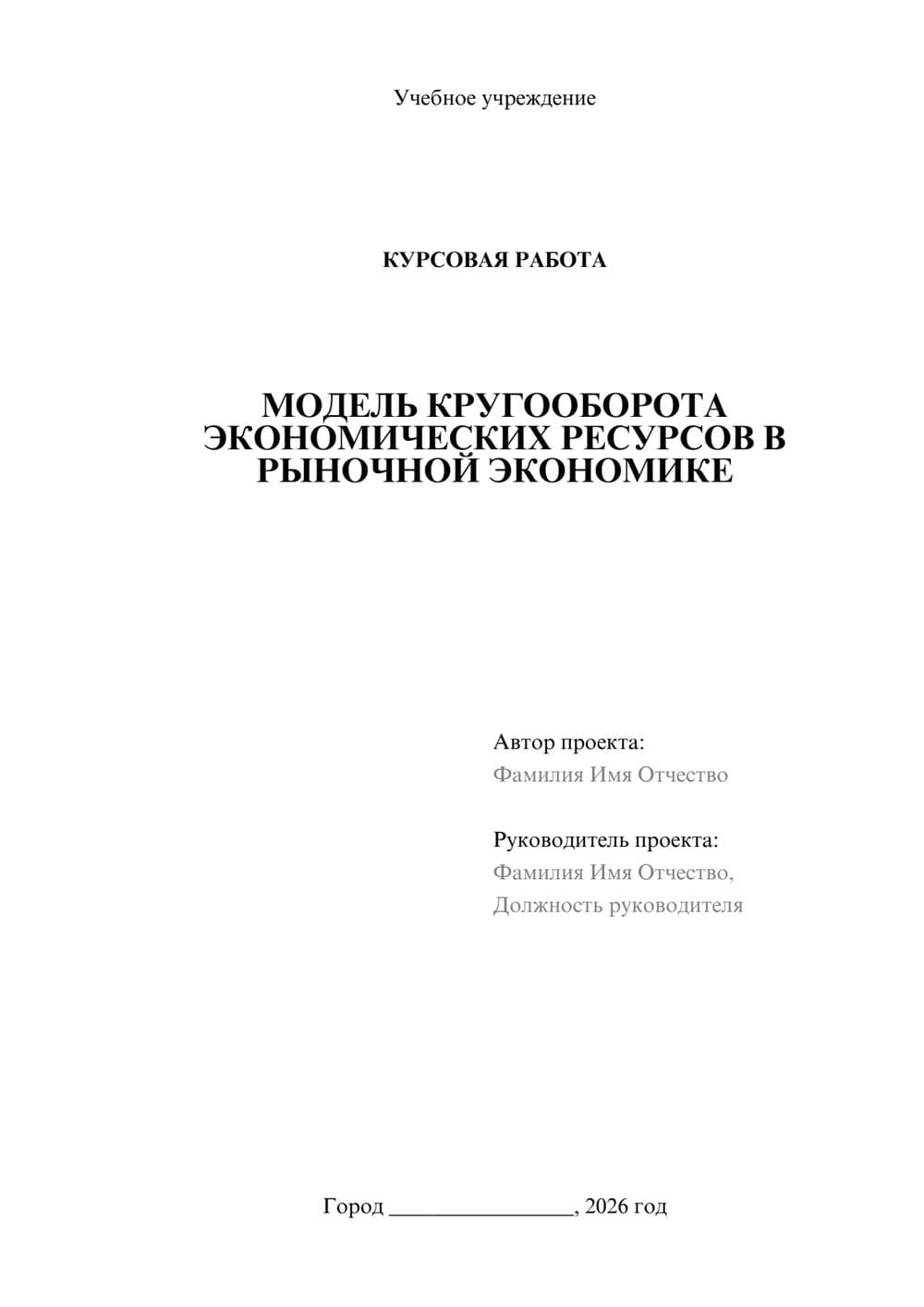 Учебное учреждение

КУРСОВАЯ РАБОТА

МОДЕЛЬ КРУГООБОРОТА ЭКОНОМИЧЕСКИХ РЕСУРСОВ В РЫНОЧНОЙ ЭКОНОМИКЕ

Автор проекта:
Фамилия Имя Отчество

Руководитель проекта:
Фамилия Имя Отчество,
Должность руководителя

Город ________________, 2026 год